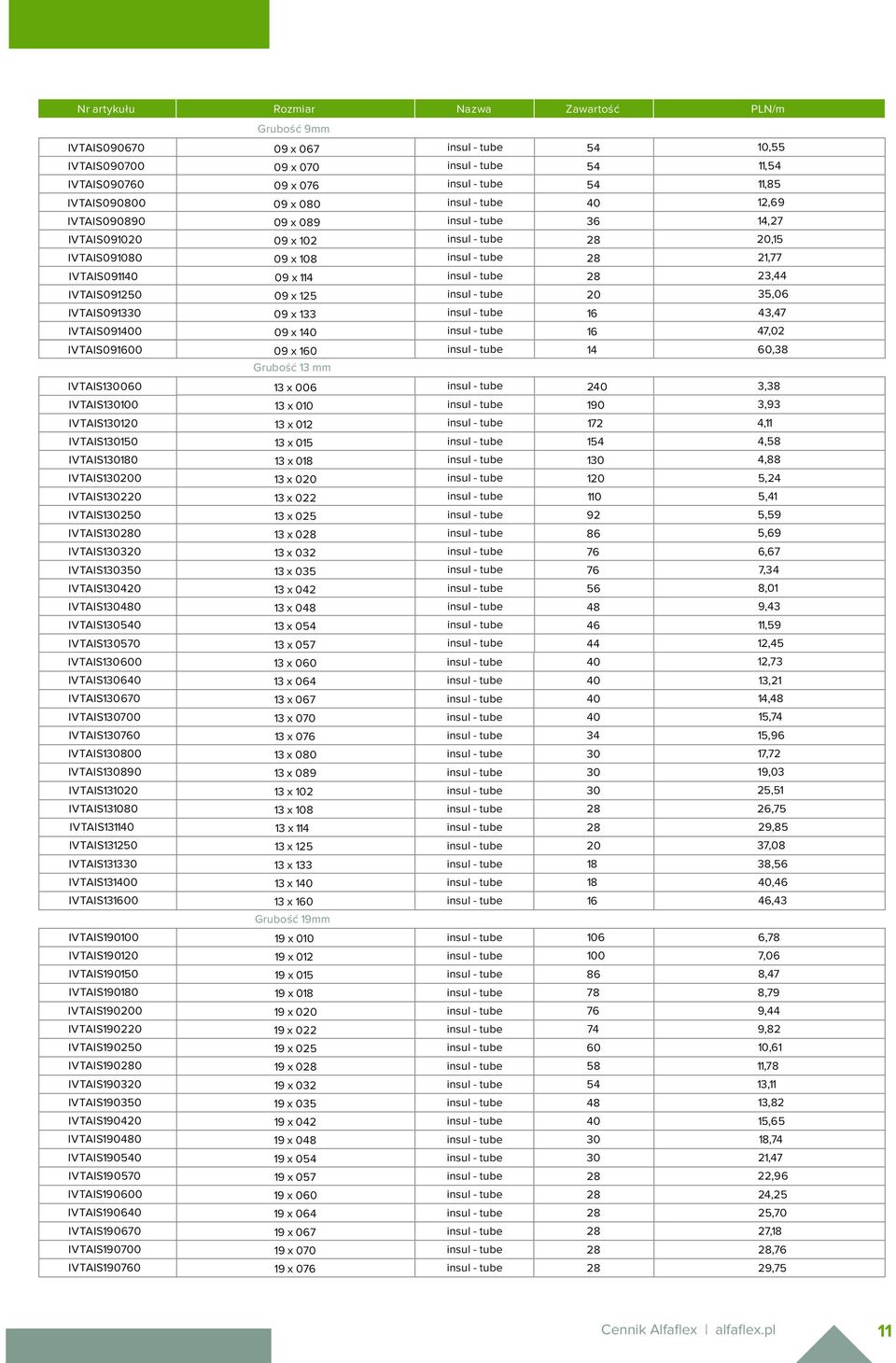 | Nr artykułu | Rozmiar | Nazwa | Zawartość | PLN/m |
|---|---|---|---|---|
| | Grubość 9mm | | | |
| IVTAIS090670 | 09 x 067 | insul - tube | 54 | 10,55 |
| IVTAIS090700 | 09 x 070 | insul - tube | 54 | 11,54 |
| IVTAIS090760 | 09 x 076 | insul - tube | 54 | 11,85 |
| IVTAIS090800 | 09 x 080 | insul - tube | 40 | 12,69 |
| IVTAIS090890 | 09 x 089 | insul - tube | 36 | 14,27 |
| IVTAIS091020 | 09 x 102 | insul - tube | 28 | 20,15 |
| IVTAIS091080 | 09 x 108 | insul - tube | 28 | 21,77 |
| IVTAIS091140 | 09 x 114 | insul - tube | 28 | 23,44 |
| IVTAIS091250 | 09 x 125 | insul - tube | 20 | 35,06 |
| IVTAIS091330 | 09 x 133 | insul - tube | 16 | 43,47 |
| IVTAIS091400 | 09 x 140 | insul - tube | 16 | 47,02 |
| IVTAIS091600 | 09 x 160 | insul - tube | 14 | 60,38 |
| | Grubość 13 mm | | | |
| IVTAIS130060 | 13 x 006 | insul - tube | 240 | 3,38 |
| IVTAIS130100 | 13 x 010 | insul - tube | 190 | 3,93 |
| IVTAIS130120 | 13 x 012 | insul - tube | 172 | 4,11 |
| IVTAIS130150 | 13 x 015 | insul - tube | 154 | 4,58 |
| IVTAIS130180 | 13 x 018 | insul - tube | 130 | 4,88 |
| IVTAIS130200 | 13 x 020 | insul - tube | 120 | 5,24 |
| IVTAIS130220 | 13 x 022 | insul - tube | 110 | 5,41 |
| IVTAIS130250 | 13 x 025 | insul - tube | 92 | 5,59 |
| IVTAIS130280 | 13 x 028 | insul - tube | 86 | 5,69 |
| IVTAIS130320 | 13 x 032 | insul - tube | 76 | 6,67 |
| IVTAIS130350 | 13 x 035 | insul - tube | 76 | 7,34 |
| IVTAIS130420 | 13 x 042 | insul - tube | 56 | 8,01 |
| IVTAIS130480 | 13 x 048 | insul - tube | 48 | 9,43 |
| IVTAIS130540 | 13 x 054 | insul - tube | 46 | 11,59 |
| IVTAIS130570 | 13 x 057 | insul - tube | 44 | 12,45 |
| IVTAIS130600 | 13 x 060 | insul - tube | 40 | 12,73 |
| IVTAIS130640 | 13 x 064 | insul - tube | 40 | 13,21 |
| IVTAIS130670 | 13 x 067 | insul - tube | 40 | 14,48 |
| IVTAIS130700 | 13 x 070 | insul - tube | 40 | 15,74 |
| IVTAIS130760 | 13 x 076 | insul - tube | 34 | 15,96 |
| IVTAIS130800 | 13 x 080 | insul - tube | 30 | 17,72 |
| IVTAIS130890 | 13 x 089 | insul - tube | 30 | 19,03 |
| IVTAIS131020 | 13 x 102 | insul - tube | 30 | 25,51 |
| IVTAIS131080 | 13 x 108 | insul - tube | 28 | 26,75 |
| IVTAIS131140 | 13 x 114 | insul - tube | 28 | 29,85 |
| IVTAIS131250 | 13 x 125 | insul - tube | 20 | 37,08 |
| IVTAIS131330 | 13 x 133 | insul - tube | 18 | 38,56 |
| IVTAIS131400 | 13 x 140 | insul - tube | 18 | 40,46 |
| IVTAIS131600 | 13 x 160 | insul - tube | 16 | 46,43 |
| | Grubość 19mm | | | |
| IVTAIS190100 | 19 x 010 | insul - tube | 106 | 6,78 |
| IVTAIS190120 | 19 x 012 | insul - tube | 100 | 7,06 |
| IVTAIS190150 | 19 x 015 | insul - tube | 86 | 8,47 |
| IVTAIS190180 | 19 x 018 | insul - tube | 78 | 8,79 |
| IVTAIS190200 | 19 x 020 | insul - tube | 76 | 9,44 |
| IVTAIS190220 | 19 x 022 | insul - tube | 74 | 9,82 |
| IVTAIS190250 | 19 x 025 | insul - tube | 60 | 10,61 |
| IVTAIS190280 | 19 x 028 | insul - tube | 58 | 11,78 |
| IVTAIS190320 | 19 x 032 | insul - tube | 54 | 13,11 |
| IVTAIS190350 | 19 x 035 | insul - tube | 48 | 13,82 |
| IVTAIS190420 | 19 x 042 | insul - tube | 40 | 15,65 |
| IVTAIS190480 | 19 x 048 | insul - tube | 30 | 18,74 |
| IVTAIS190540 | 19 x 054 | insul - tube | 30 | 21,47 |
| IVTAIS190570 | 19 x 057 | insul - tube | 28 | 22,96 |
| IVTAIS190600 | 19 x 060 | insul - tube | 28 | 24,25 |
| IVTAIS190640 | 19 x 064 | insul - tube | 28 | 25,70 |
| IVTAIS190670 | 19 x 067 | insul - tube | 28 | 27,18 |
| IVTAIS190700 | 19 x 070 | insul - tube | 28 | 28,76 |
| IVTAIS190760 | 19 x 076 | insul - tube | 28 | 29,75 |

Cennik Alfaflex | alfaflex.pl 11